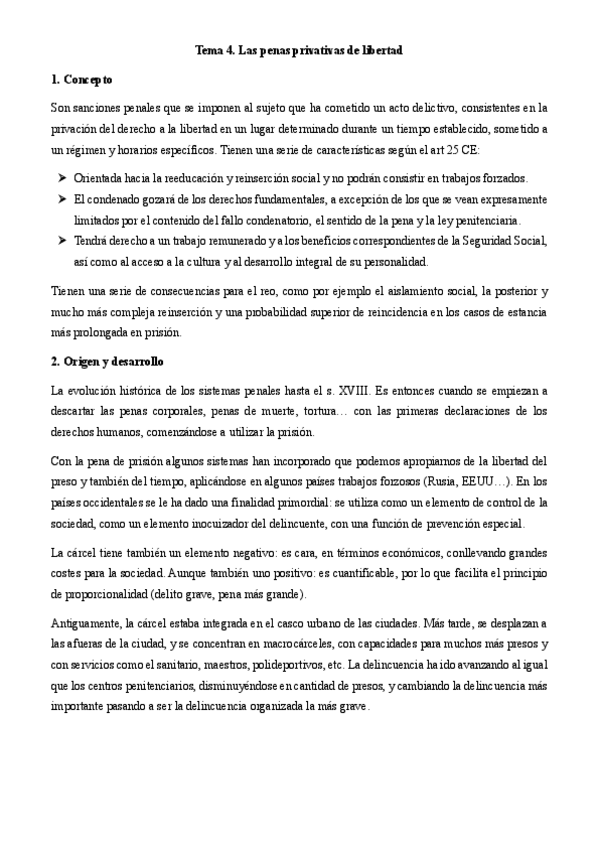 Tema 4. Las penas privativas de libertad

1. Concepto

Son sanciones penales que se imponen al sujeto que ha cometido un acto delictivo, consistentes en la privación del derecho a la libertad en un lugar determinado durante un tiempo establecido, sometido a un régimen y horarios específicos. Tienen una serie de características según el art 25 CE:

➤ Orientada hacia la reeducación y reinserción social y no podrán consistir en trabajos forzados.
➤ El condenado gozará de los derechos fundamentales, a excepción de los que se vean expresamente limitados por el contenido del fallo condenatorio, el sentido de la pena y la ley penitenciaria.
➤ Tendrá derecho a un trabajo remunerado y a los beneficios correspondientes de la Seguridad Social, así como al acceso a la cultura y al desarrollo integral de su personalidad.

Tienen una serie de consecuencias para el reo, como por ejemplo el aislamiento social, la posterior y mucho más compleja reinserción y una probabilidad superior de reincidencia en los casos de estancia más prolongada en prisión.

2. Origen y desarrollo

La evolución histórica de los sistemas penales hasta el s. XVIII. Es entonces cuando se empiezan a descartar las penas corporales, penas de muerte, tortura… con las primeras declaraciones de los derechos humanos, comenzándose a utilizar la prisión.

Con la pena de prisión algunos sistemas han incorporado que podemos apropiarnos de la libertad del preso y también del tiempo, aplicándose en algunos países trabajos forzosos (Rusia, EEUU…). En los países occidentales se le ha dado una finalidad primordial: se utiliza como un elemento de control de la sociedad, como un elemento inocuizador del delincuente, con una función de prevención especial.

La cárcel tiene también un elemento negativo: es cara, en términos económicos, conllevando grandes costes para la sociedad. Aunque también uno positivo: es cuantificable, por lo que facilita el principio de proporcionalidad (delito grave, pena más grande).

Antiguamente, la cárcel estaba integrada en el casco urbano de las ciudades. Más tarde, se desplazan a las afueras de la ciudad, y se concentran en macrocárceles, con capacidades para muchos más presos y con servicios como el sanitario, maestros, polideportivos, etc. La delincuencia ha ido avanzando al igual que los centros penitenciarios, disminuyéndose en cantidad de presos, y cambiando la delincuencia más importante pasando a ser la delincuencia organizada la más grave.